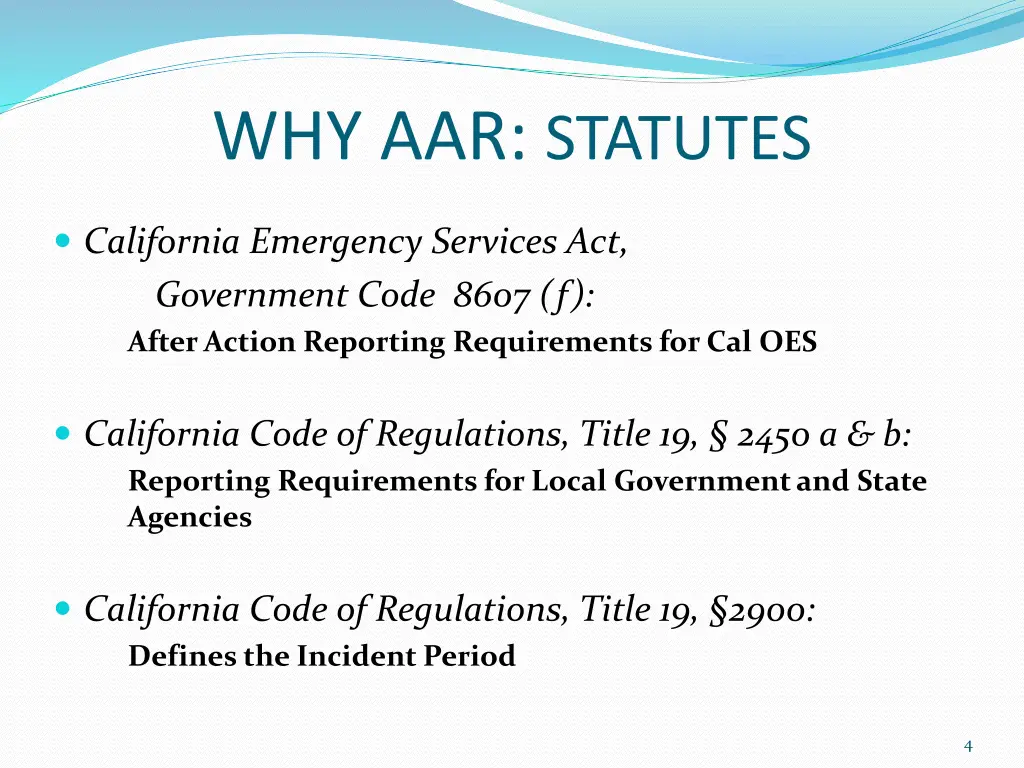 WHY AAR: STATUTES

California Emergency Services Act,

Government Code 8607 (f):

After Action Reporting Requirements for Cal OES

California Code of Regulations, Title 19, § 2450 a & b:

Reporting Requirements for Local Government and State Agencies

California Code of Regulations, Title 19, §2900:

Defines the Incident Period

4